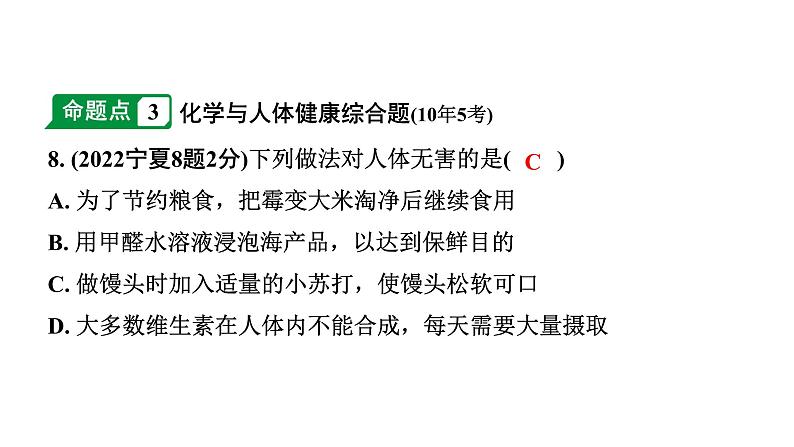 命题点 3 化学与人体健康综合题(10年5考)

8. (2022宁夏8题2分)下列做法对人体无害的是( C )

A. 为了节约粮食，把霉变大米淘净后继续食用

B. 用甲醛水溶液浸泡海产品，以达到保鲜目的

C. 做馒头时加入适量的小苏打，使馒头松软可口

D. 大多数维生素在人体内不能合成，每天需要大量摄取